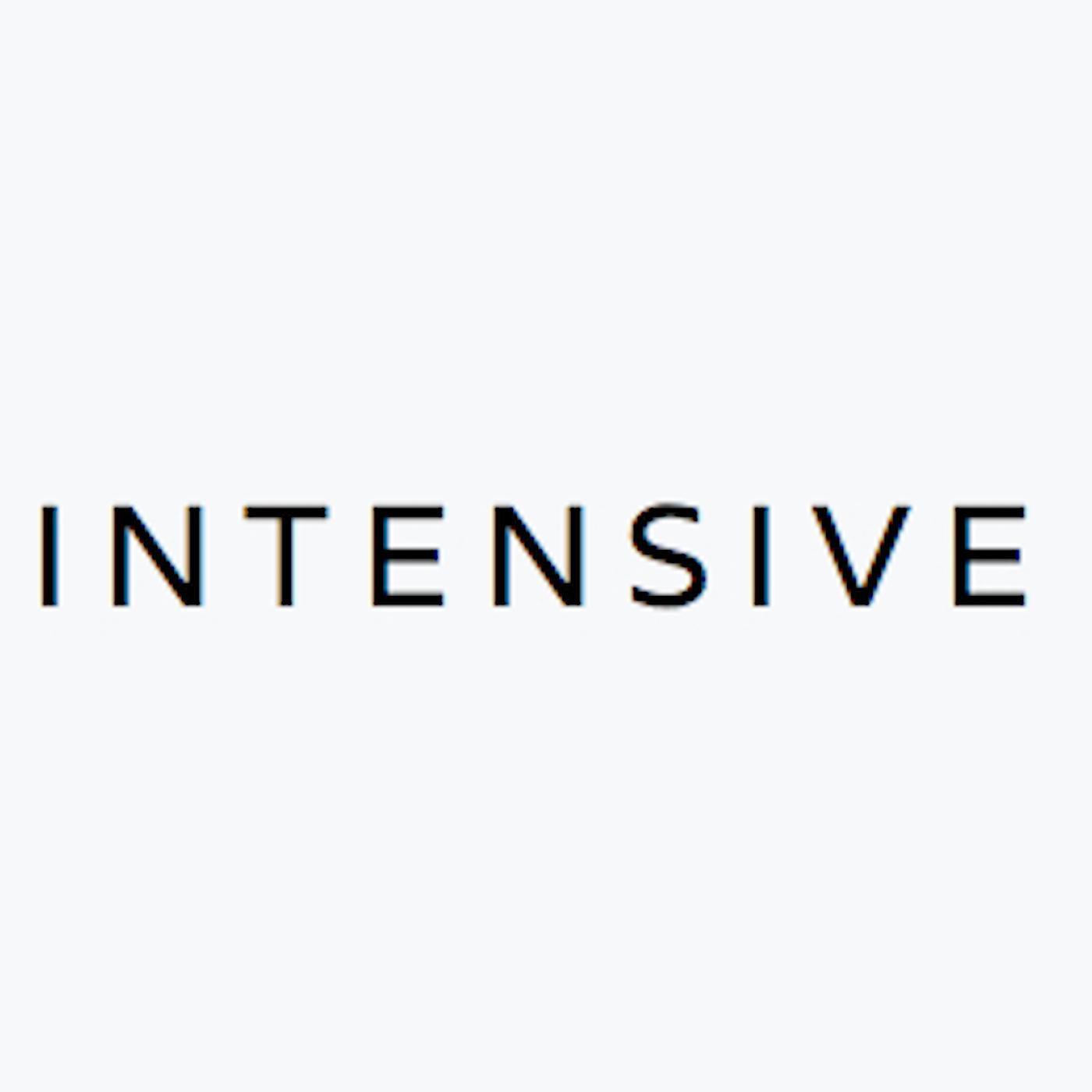 INTENSIVE